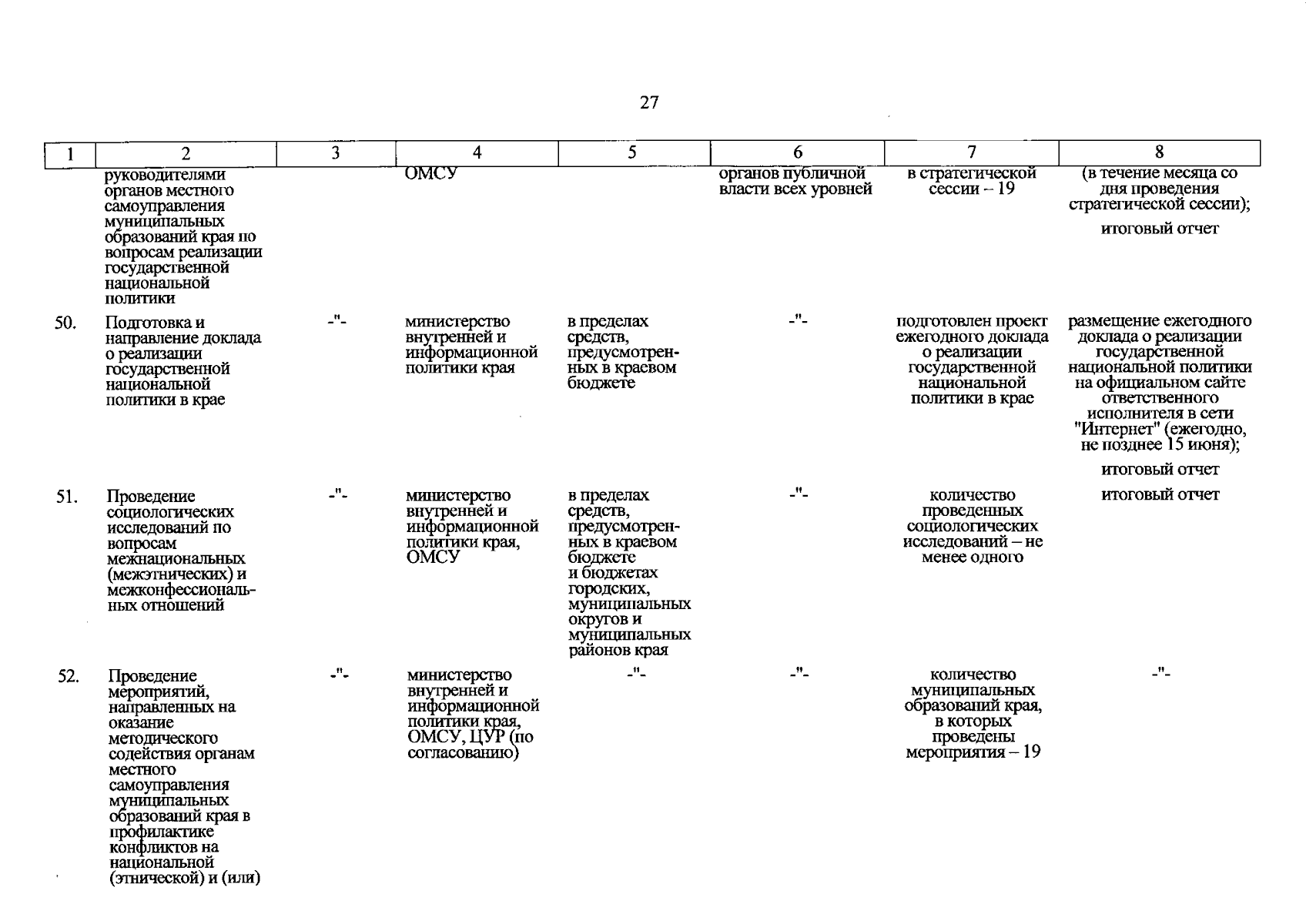 27

| 1 | 2 | 3 | 4 | 5 | 6 | 7 | 8 |
|---|---|---|---|---|---|---|---|
|  | руководителями органов местного самоуправления муниципальных образований края по вопросам реализации государственной национальной политики |  | ОМСУ |  | органов публичной власти всех уровней | в стратегической сессии – 19 | (в течение месяца со дня проведения стратегической сессии); итоговый отчет |
| 50. | Подготовка и направление доклада о реализации государственной национальной политики в крае | -"- | министерство внутренней и информационной политики края | в пределах средств, предусмотренных в краевом бюджете | -"- | подготовлен проект ежегодного доклада о реализации государственной национальной политики в крае | размещение ежегодного доклада о реализации государственной национальной политики на официальном сайте ответственного исполнителя в сети "Интернет" (ежегодно, не позднее 15 июня); итоговый отчет |
| 51. | Проведение социологических исследований по вопросам межнациональных (межэтнических) и межконфессиональных отношений | -"- | министерство внутренней и информационной политики края, ОМСУ | в пределах средств, предусмотренных в краевом бюджете и бюджетах городских, муниципальных округов и муниципальных районов края | -"- | количество проведенных социологических исследований – не менее одного | итоговый отчет |
| 52. | Проведение мероприятий, направленных на оказание методического содействия органам местного самоуправления муниципальных образований края в профилактике конфликтов на национальной (этнической) и (или) | -"- | министерство внутренней и информационной политики края, ОМСУ, ЦУР (по согласованию) | -"- | -"- | количество муниципальных образований края, в которых проведены мероприятия – 19 | -"- |